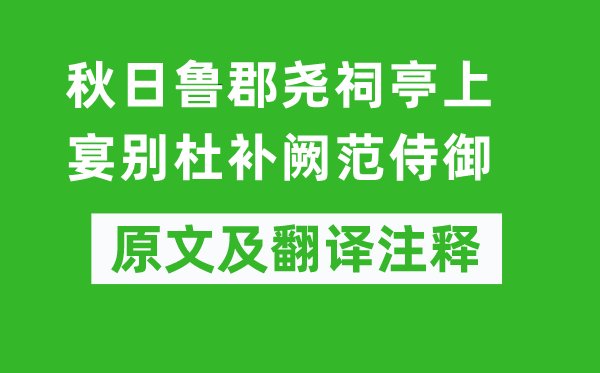 秋日鲁郡尧祠亭上宴别杜补阙范侍御

原文及翻译注释